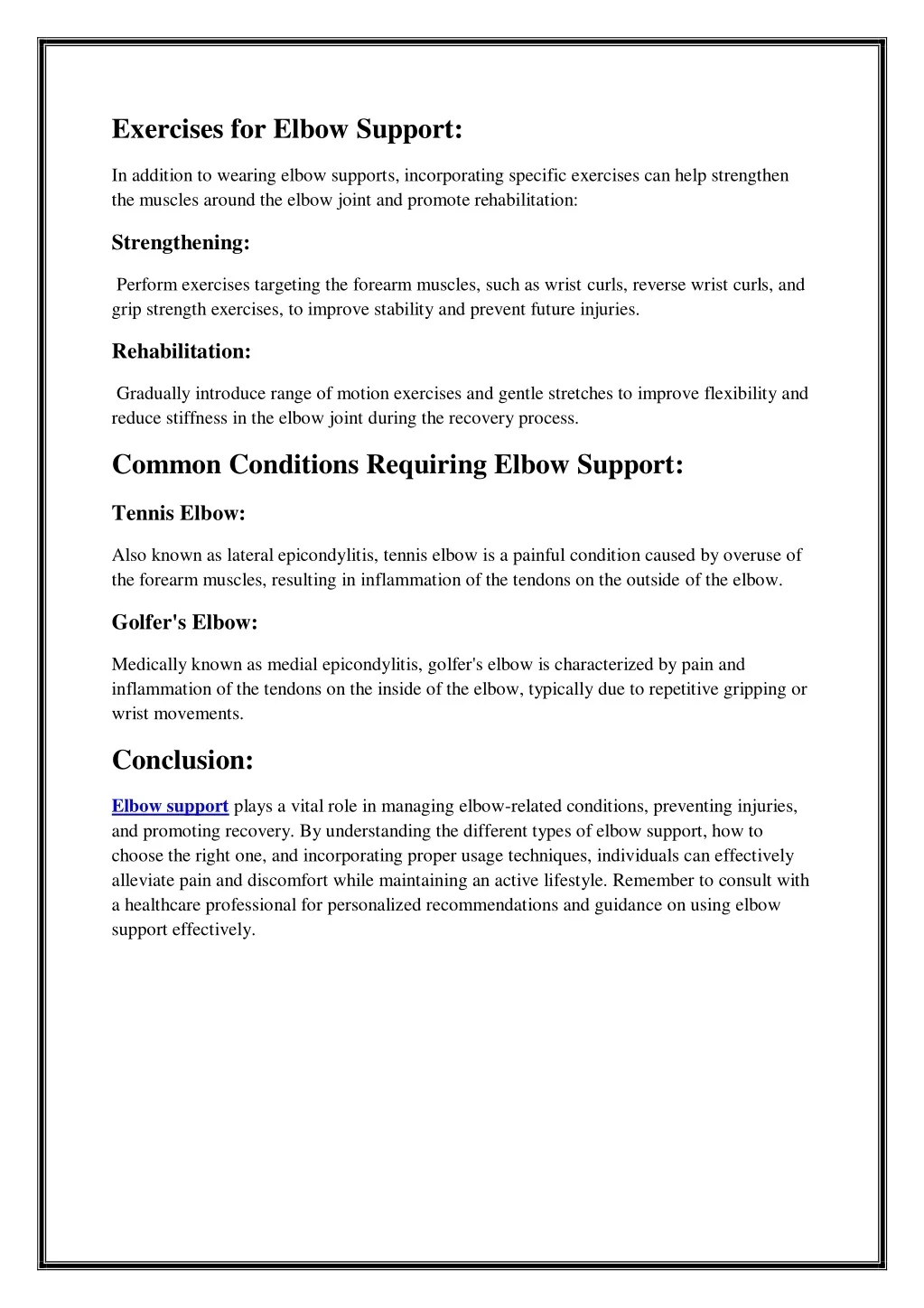 Exercises for Elbow Support:

In addition to wearing elbow supports, incorporating specific exercises can help strengthen the muscles around the elbow joint and promote rehabilitation:

Strengthening:

Perform exercises targeting the forearm muscles, such as wrist curls, reverse wrist curls, and grip strength exercises, to improve stability and prevent future injuries.

Rehabilitation:

Gradually introduce range of motion exercises and gentle stretches to improve flexibility and reduce stiffness in the elbow joint during the recovery process.

Common Conditions Requiring Elbow Support:

Tennis Elbow:

Also known as lateral epicondylitis, tennis elbow is a painful condition caused by overuse of the forearm muscles, resulting in inflammation of the tendons on the outside of the elbow.

Golfer's Elbow:

Medically known as medial epicondylitis, golfer's elbow is characterized by pain and inflammation of the tendons on the inside of the elbow, typically due to repetitive gripping or wrist movements.

Conclusion:

Elbow support plays a vital role in managing elbow-related conditions, preventing injuries, and promoting recovery. By understanding the different types of elbow support, how to choose the right one, and incorporating proper usage techniques, individuals can effectively alleviate pain and discomfort while maintaining an active lifestyle. Remember to consult with a healthcare professional for personalized recommendations and guidance on using elbow support effectively.